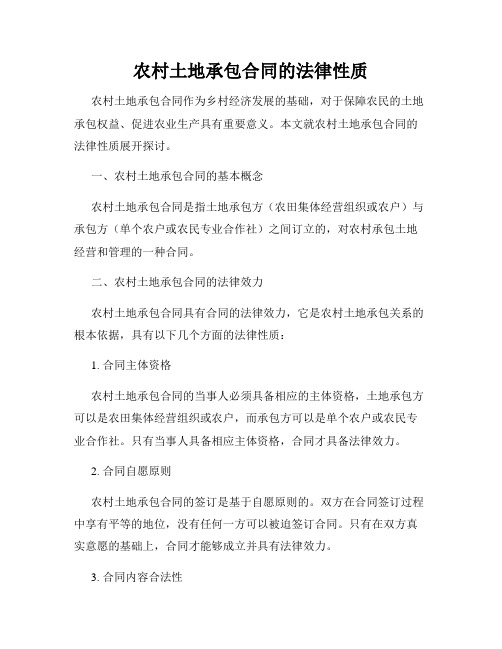 农村土地承包合同的法律性质

农村土地承包合同作为乡村经济发展的基础，对于保障农民的土地承包权益、促进农业生产具有重要意义。本文就农村土地承包合同的法律性质展开探讨。

一、农村土地承包合同的基本概念

农村土地承包合同是指土地承包方（农田集体经营组织或农户）与承包方（单个农户或农民专业合作社）之间订立的，对农村承包土地经营和管理的一种合同。

二、农村土地承包合同的法律效力

农村土地承包合同具有合同的法律效力，它是农村土地承包关系的根本依据，具有以下几个方面的法律性质：

1. 合同主体资格

农村土地承包合同的当事人必须具备相应的主体资格，土地承包方可以是农田集体经营组织或农户，而承包方可以是单个农户或农民专业合作社。只有当事人具备相应主体资格，合同才具备法律效力。

2. 合同自愿原则

农村土地承包合同的签订是基于自愿原则的。双方在合同签订过程中享有平等的地位，没有任何一方可以被迫签订合同。只有在双方真实意愿的基础上，合同才能够成立并具有法律效力。

3. 合同内容合法性